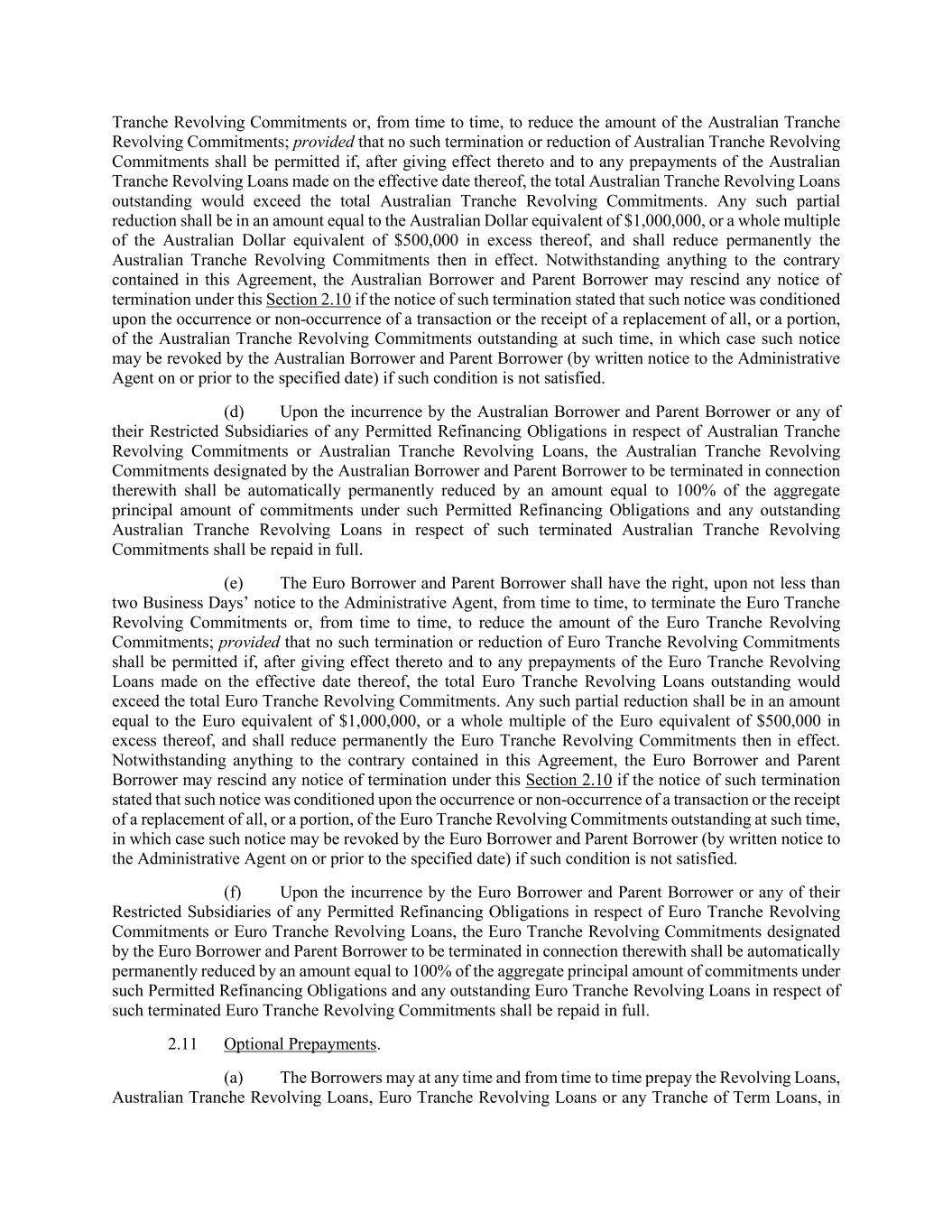 Tranche Revolving Commitments or, from time to time, to reduce the amount of the Australian Tranche Revolving Commitments; provided that no such termination or reduction of Australian Tranche Revolving Commitments shall be permitted if, after giving effect thereto and to any prepayments of the Australian Tranche Revolving Loans made on the effective date thereof, the total Australian Tranche Revolving Loans outstanding would exceed the total Australian Tranche Revolving Commitments. Any such partial reduction shall be in an amount equal to the Australian Dollar equivalent of $1,000,000, or a whole multiple of the Australian Dollar equivalent of $500,000 in excess thereof, and shall reduce permanently the Australian Tranche Revolving Commitments then in effect. Notwithstanding anything to the contrary contained in this Agreement, the Australian Borrower and Parent Borrower may rescind any notice of termination under this Section 2.10 if the notice of such termination stated that such notice was conditioned upon the occurrence or non-occurrence of a transaction or the receipt of a replacement of all, or a portion, of the Australian Tranche Revolving Commitments outstanding at such time, in which case such notice may be revoked by the Australian Borrower and Parent Borrower (by written notice to the Administrative Agent on or prior to the specified date) if such condition is not satisfied.

(d) Upon the incurrence by the Australian Borrower and Parent Borrower or any of their Restricted Subsidiaries of any Permitted Refinancing Obligations in respect of Australian Tranche Revolving Commitments or Australian Tranche Revolving Loans, the Australian Tranche Revolving Commitments designated by the Australian Borrower and Parent Borrower to be terminated in connection therewith shall be automatically permanently reduced by an amount equal to 100% of the aggregate principal amount of commitments under such Permitted Refinancing Obligations and any outstanding Australian Tranche Revolving Loans in respect of such terminated Australian Tranche Revolving Commitments shall be repaid in full.

(e) The Euro Borrower and Parent Borrower shall have the right, upon not less than two Business Days' notice to the Administrative Agent, from time to time, to terminate the Euro Tranche Revolving Commitments or, from time to time, to reduce the amount of the Euro Tranche Revolving Commitments; provided that no such termination or reduction of Euro Tranche Revolving Commitments shall be permitted if, after giving effect thereto and to any prepayments of the Euro Tranche Revolving Loans made on the effective date thereof, the total Euro Tranche Revolving Loans outstanding would exceed the total Euro Tranche Revolving Commitments. Any such partial reduction shall be in an amount equal to the Euro equivalent of $1,000,000, or a whole multiple of the Euro equivalent of $500,000 in excess thereof, and shall reduce permanently the Euro Tranche Revolving Commitments then in effect. Notwithstanding anything to the contrary contained in this Agreement, the Euro Borrower and Parent Borrower may rescind any notice of termination under this Section 2.10 if the notice of such termination stated that such notice was conditioned upon the occurrence or non-occurrence of a transaction or the receipt of a replacement of all, or a portion, of the Euro Tranche Revolving Commitments outstanding at such time, in which case such notice may be revoked by the Euro Borrower and Parent Borrower (by written notice to the Administrative Agent on or prior to the specified date) if such condition is not satisfied.

(f) Upon the incurrence by the Euro Borrower and Parent Borrower or any of their Restricted Subsidiaries of any Permitted Refinancing Obligations in respect of Euro Tranche Revolving Commitments or Euro Tranche Revolving Loans, the Euro Tranche Revolving Commitments designated by the Euro Borrower and Parent Borrower to be terminated in connection therewith shall be automatically permanently reduced by an amount equal to 100% of the aggregate principal amount of commitments under such Permitted Refinancing Obligations and any outstanding Euro Tranche Revolving Loans in respect of such terminated Euro Tranche Revolving Commitments shall be repaid in full.

2.11 Optional Prepayments.

(a) The Borrowers may at any time and from time to time prepay the Revolving Loans, Australian Tranche Revolving Loans, Euro Tranche Revolving Loans or any Tranche of Term Loans, in